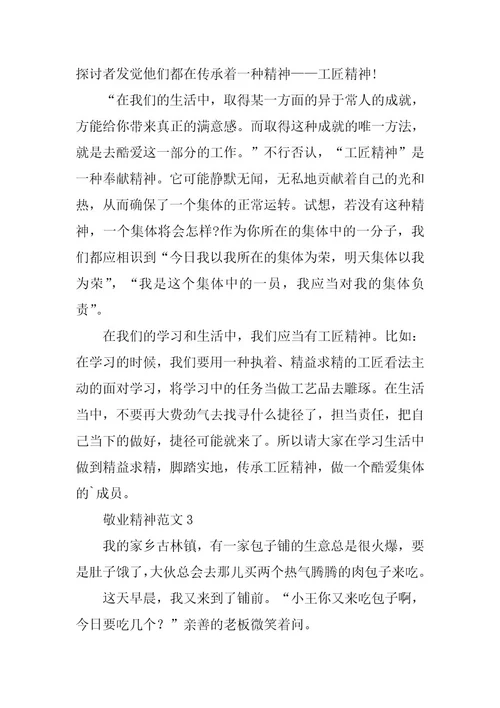 探讨者发觉他们都在传承着一种精神——工匠精神!

“在我们的生活中，取得某一方面的异于常人的成就，方能给你带来真正的满意感。而取得这种成就的唯一方法，就是去酷爱这一部分的工作。”不行否认，“工匠精神”是一种奉献精神。它可能静默无闻，无私地贡献着自己的光和热，从而确保了一个集体的正常运转。试想，若没有这种精神，一个集体将会怎样?作为你所在的集体中的一分子，我们都应相识到“今日我以我所在的集体为荣，明天集体以我为荣”，“我是这个集体中的一员，我应当对我的集体负责”。

在我们的学习和生活中，我们应当有工匠精神。比如:在学习的时候，我们要用一种执着、精益求精的工匠看法主动的面对学习，将学习中的任务当做工艺品去雕琢。在生活当中，不要再大费劲气去找寻什么捷径了，担当责任，把自己当下的做好，捷径可能就来了。所以请大家在学习生活中做到精益求精，脚踏实地，传承工匠精神，做一个酷爱集体的`成员。

敬业精神范文 3

我的家乡古林镇，有一家包子铺的生意总是很火爆，要是肚子饿了,大伙总会去那儿买两个热气腾腾的肉包子来吃。

这天早晨，我又来到了铺前。“小王你又来吃包子啊，今日要吃几个？”亲善的老板微笑着问。